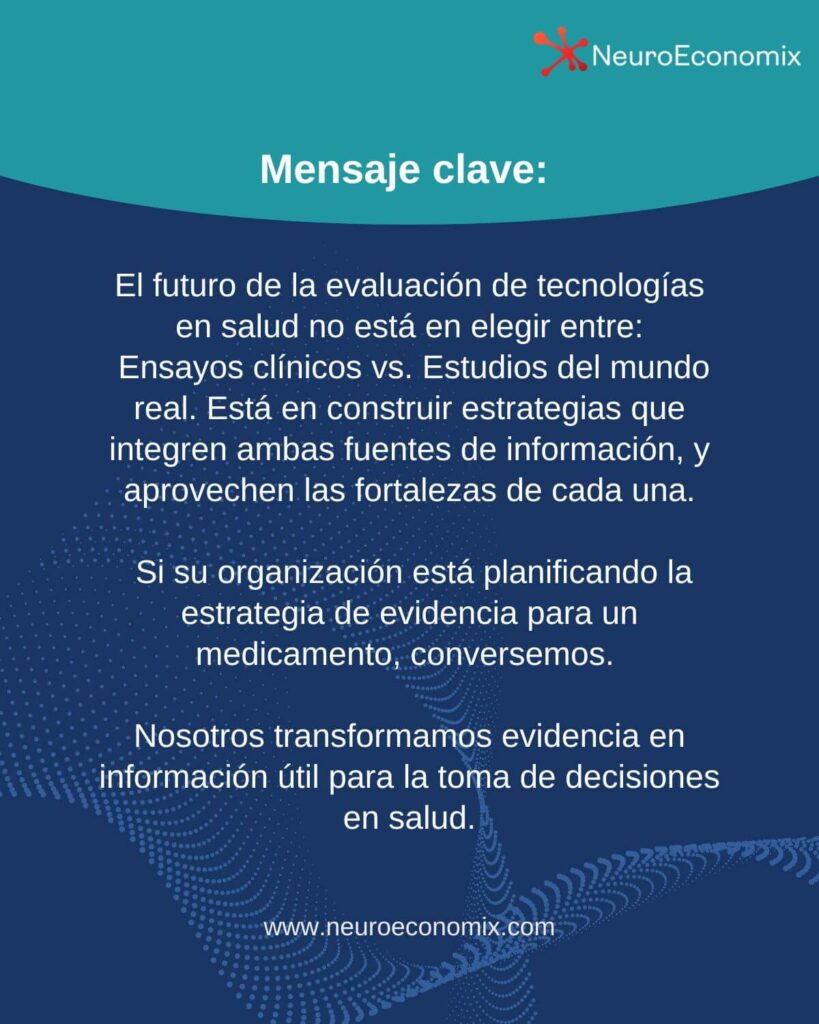 NeuroEconomix

Mensaje clave:

El futuro de la evaluación de tecnologías en salud no está en elegir entre: Ensayos clínicos vs. Estudios del mundo real. Está en construir estrategias que integren ambas fuentes de información, y aprovechen las fortalezas de cada una.

Si su organización está planificando la estrategia de evidencia para un medicamento, conversemos.

Nosotros transformamos evidencia en información útil para la toma de decisiones en salud.

www.neuroeconomix.com